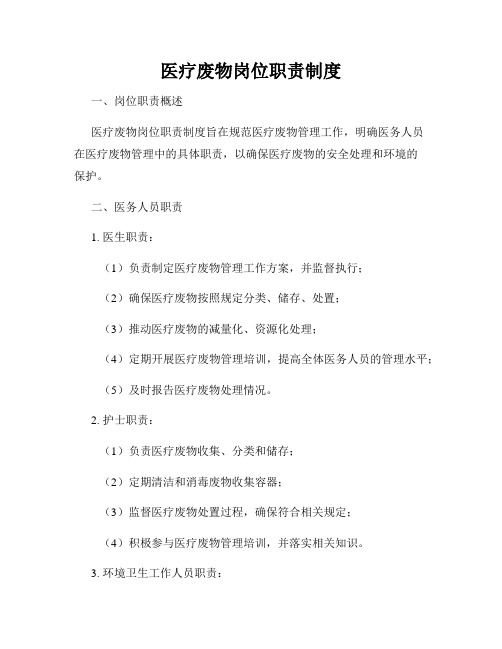 医疗废物岗位职责制度

一、岗位职责概述

医疗废物岗位职责制度旨在规范医疗废物管理工作，明确医务人员在医疗废物管理中的具体职责，以确保医疗废物的安全处理和环境的保护。

二、医务人员职责

1. 医生职责：

（1）负责制定医疗废物管理工作方案，并监督执行；

（2）确保医疗废物按照规定分类、储存、处置；

（3）推动医疗废物的减量化、资源化处理；

（4）定期开展医疗废物管理培训，提高全体医务人员的管理水平；

（5）及时报告医疗废物处理情况。

2. 护士职责：

（1）负责医疗废物收集、分类和储存；

（2）定期清洁和消毒废物收集容器；

（3）监督医疗废物处置过程，确保符合相关规定；

（4）积极参与医疗废物管理培训，并落实相关知识。

3. 环境卫生工作人员职责：